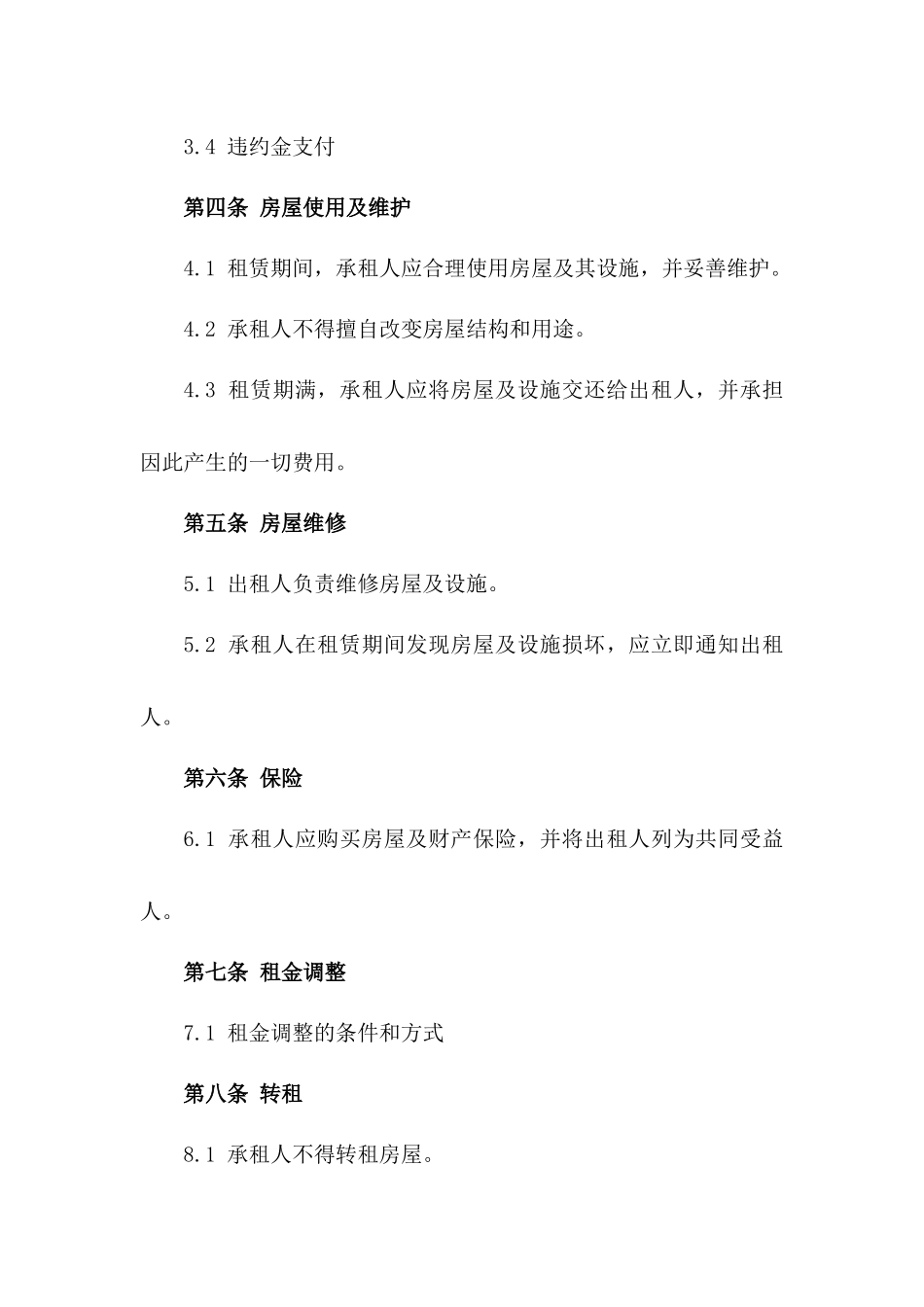 3.4 违约金支付

第四条 房屋使用及维护

4.1 租赁期间，承租人应合理使用房屋及其设施，并妥善维护。

4.2 承租人不得擅自改变房屋结构和用途。

4.3 租赁期满，承租人应将房屋及设施交还给出租人，并承担因此产生的一切费用。

第五条 房屋维修

5.1 出租人负责维修房屋及设施。

5.2 承租人在租赁期间发现房屋及设施损坏，应立即通知出租人。

第六条 保险

6.1 承租人应购买房屋及财产保险，并将出租人列为共同受益人。

第七条 租金调整

7.1 租金调整的条件和方式

第八条 转租

8.1 承租人不得转租房屋。